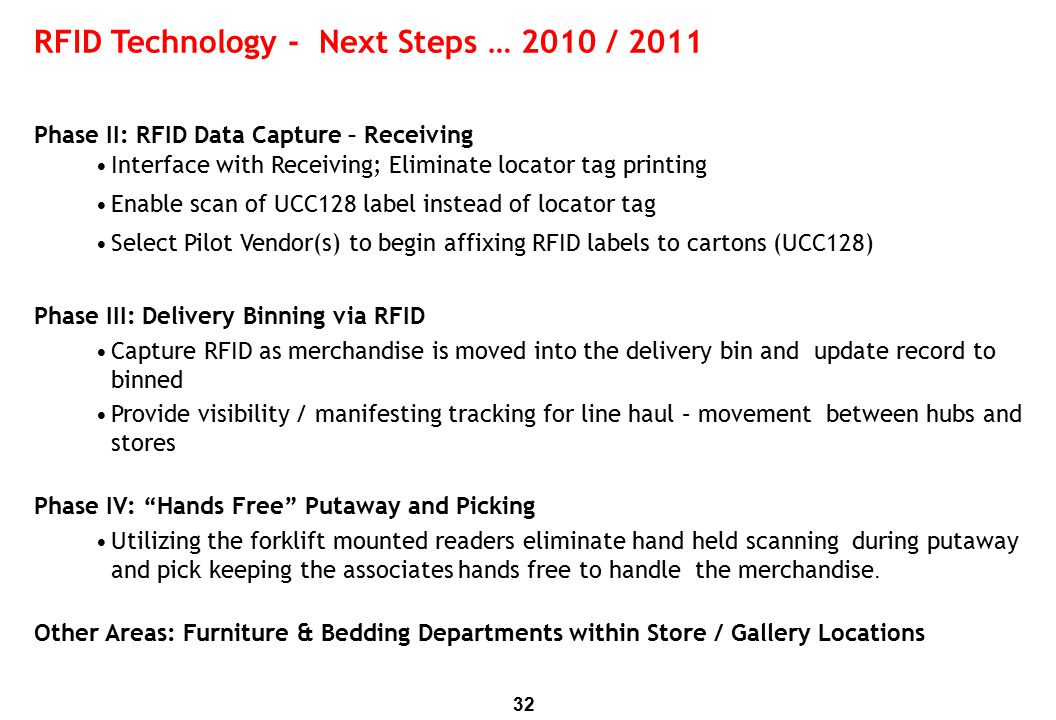 RFID Technology - Next Steps … 2010 / 2011

Phase II: RFID Data Capture – Receiving
• Interface with Receiving; Eliminate locator tag printing
• Enable scan of UCC128 label instead of locator tag
• Select Pilot Vendor(s) to begin affixing RFID labels to cartons (UCC128)

Phase III: Delivery Binning via RFID
• Capture RFID as merchandise is moved into the delivery bin and update record to binned
• Provide visibility / manifesting tracking for line haul – movement between hubs and stores

Phase IV: “Hands Free” Putaway and Picking
• Utilizing the forklift mounted readers eliminate hand held scanning during putaway and pick keeping the associates hands free to handle the merchandise.

Other Areas: Furniture & Bedding Departments within Store / Gallery Locations

32